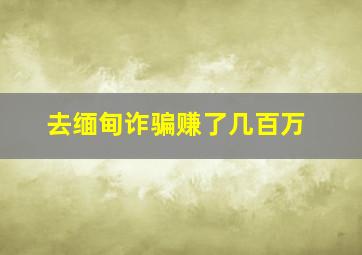 去缅甸诈骗赚了几百万